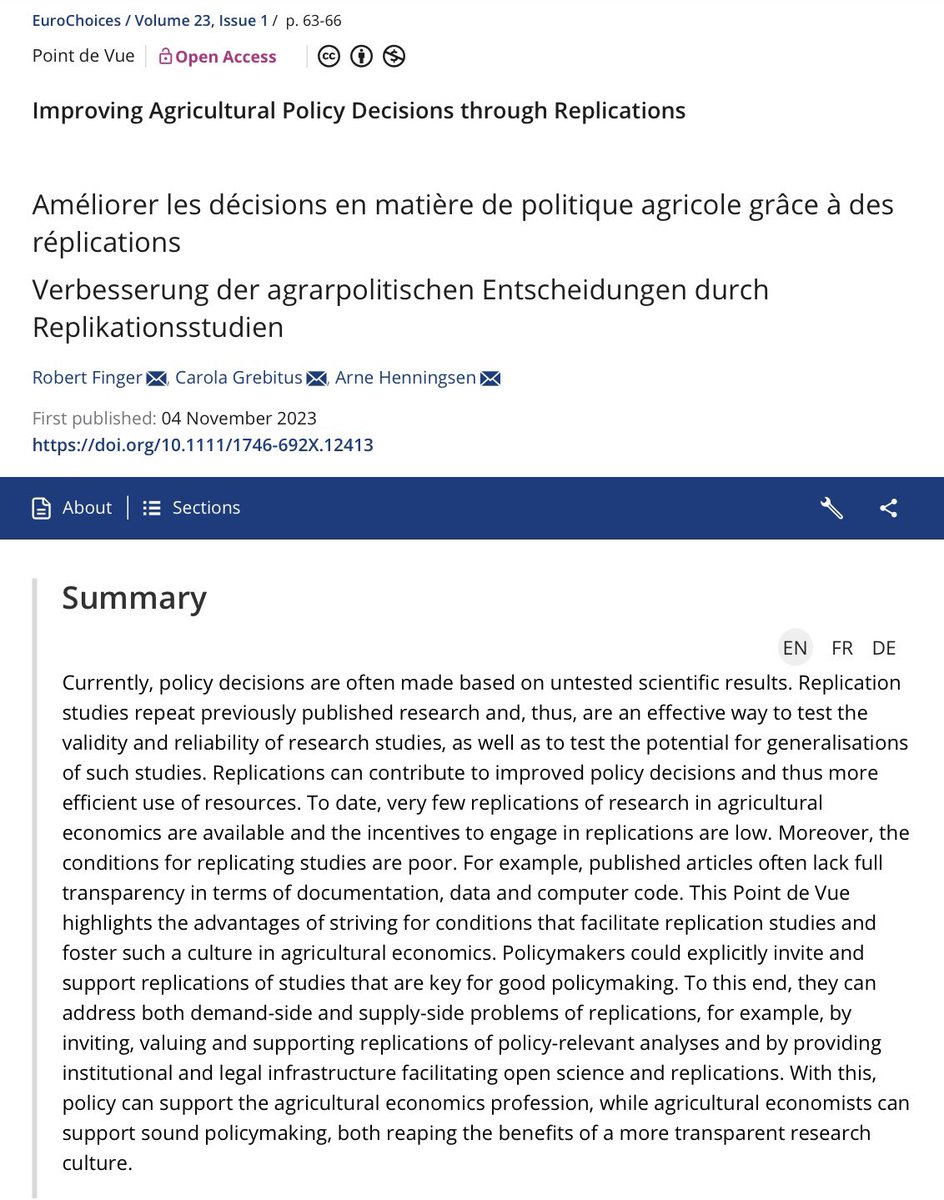 EuroChoices / Volume 23, Issue 1 / p. 63-66

Point de Vue | Open Access

Improving Agricultural Policy Decisions through Replications

Améliorer les décisions en matière de politique agricole grâce à des réplications

Verbesserung der agrarpolitischen Entscheidungen durch Replikationsstudien

Robert Finger, Carola Grebitus, Arne Henningsen

First published: 04 November 2023

https://doi.org/10.1111/1746-692X.12413

About | Sections

Summary

EN FR DE

Currently, policy decisions are often made based on untested scientific results. Replication studies repeat previously published research and, thus, are an effective way to test the validity and reliability of research studies, as well as to test the potential for generalisations of such studies. Replications can contribute to improved policy decisions and thus more efficient use of resources. To date, very few replications of research in agricultural economics are available and the incentives to engage in replications are low. Moreover, the conditions for replicating studies are poor. For example, published articles often lack full transparency in terms of documentation, data and computer code. This Point de Vue highlights the advantages of striving for conditions that facilitate replication studies and foster such a culture in agricultural economics. Policymakers could explicitly invite and support replications of studies that are key for good policymaking. To this end, they can address both demand-side and supply-side problems of replications, for example, by inviting, valuing and supporting replications of policy-relevant analyses and by providing institutional and legal infrastructure facilitating open science and replications. With this, policy can support the agricultural economics profession, while agricultural economists can support sound policymaking, both reaping the benefits of a more transparent research culture.